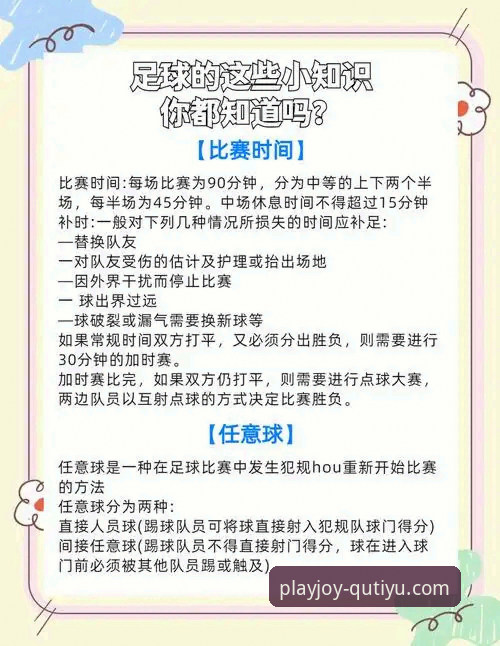 足球的这些小知识
你都知道吗？

【比赛时间】

比赛时间:每场比赛为90分钟，分为中等的上下两个半场，每半场为45分钟。中场休息时间不得超过15分钟
补时:一般对下列几种情况所损失的时间应补足:
—替换队友
一对队友受伤的估计及护理或抬出场地
—因外界干扰而停止比赛
一 球出界过远
—球破裂或漏气需要换新球等
如果常规时间双方打平，又必须分出胜负，则需要进行30分钟的加时赛。
加时赛比完，如果双方仍打平，则需要进行点球大赛，两边队员以互射点球的方式决定比赛胜负。

【任意球】

任意球是一种在足球比赛中发生犯规hou重新开始比赛的方法
任意球分为两种:
直接人员球(踢球队员可将球直接射入犯规队球门得分)
间接任意球(踢球队员不得直接射门得分，球在进入球门前必须被其他队员踢或触及)

playjoy-qutiyu.com